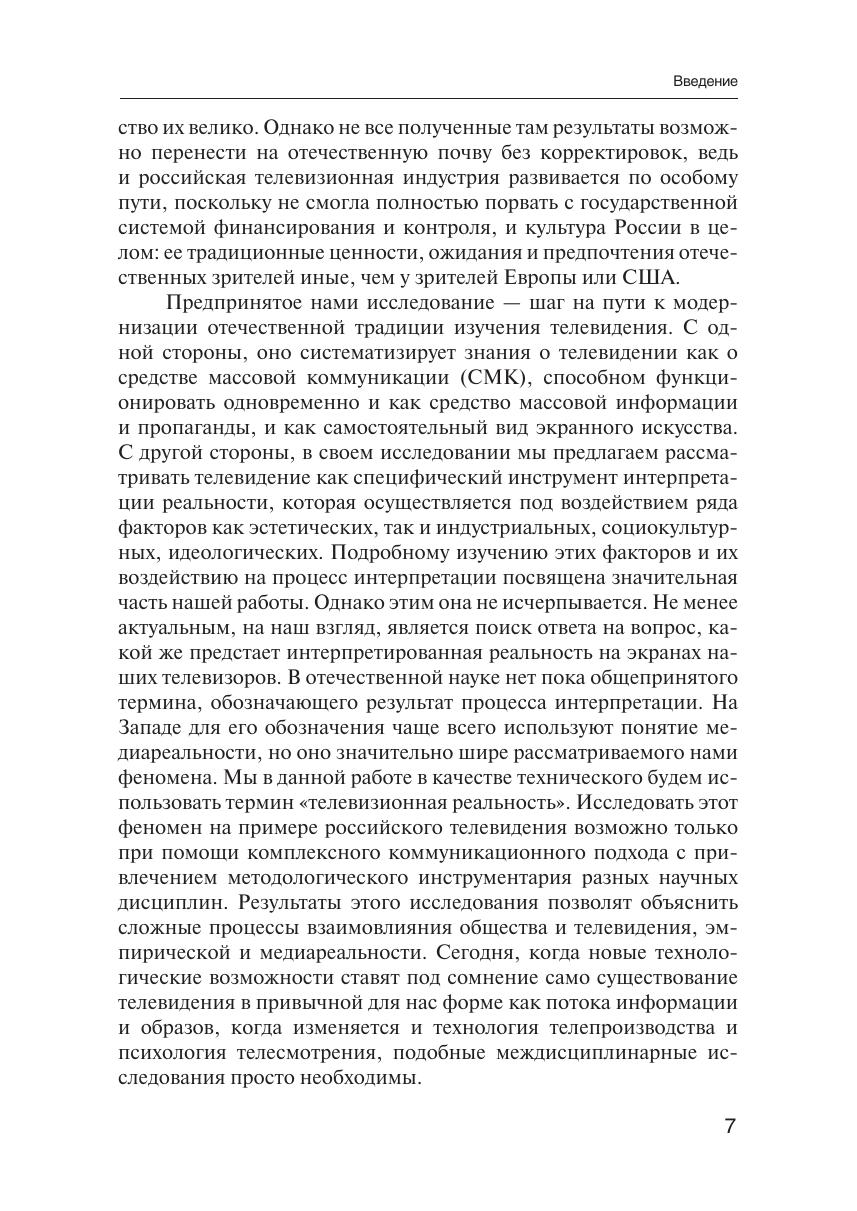 Введение

ство их велико. Однако не все полученные там результаты возможно перенести на отечественную почву без корректировок, ведь и российская телевизионная индустрия развивается по особому пути, поскольку не смогла полностью порвать с государственной системой финансирования и контроля, и культура России в целом: ее традиционные ценности, ожидания и предпочтения отечественных зрителей иные, чем у зрителей Европы или США.

Предпринятое нами исследование — шаг на пути к модернизации отечественной традиции изучения телевидения. С одной стороны, оно систематизирует знания о телевидении как о средстве массовой коммуникации (СМК), способном функционировать одновременно и как средство массовой информации и пропаганды, и как самостоятельный вид экранного искусства. С другой стороны, в своем исследовании мы предлагаем рассматривать телевидение как специфический инструмент интерпретации реальности, которая осуществляется под воздействием ряда факторов как эстетических, так и индустриальных, социокультурных, идеологических. Подробному изучению этих факторов и их воздействию на процесс интерпретации посвящена значительная часть нашей работы. Однако этим она не исчерпывается. Не менее актуальным, на наш взгляд, является поиск ответа на вопрос, какой же предстает интерпретированная реальность на экранах наших телевизоров. В отечественной науке нет пока общепринятого термина, обозначающего результат процесса интерпретации. На Западе для его обозначения чаще всего используют понятие медиареальности, но оно значительно шире рассматриваемого нами феномена. Мы в данной работе в качестве технического будем использовать термин «телевизионная реальность». Исследовать этот феномен на примере российского телевидения возможно только при помощи комплексного коммуникационного подхода с привлечением методологического инструментария разных научных дисциплин. Результаты этого исследования позволят объяснить сложные процессы взаимовлияния общества и телевидения, эмпирической и медиареальности. Сегодня, когда новые технологические возможности ставят под сомнение само существование телевидения в привычной для нас форме как потока информации и образов, когда изменяется и технология телепроизводства и психология телесмотрения, подобные междисциплинарные исследования просто необходимы.

7